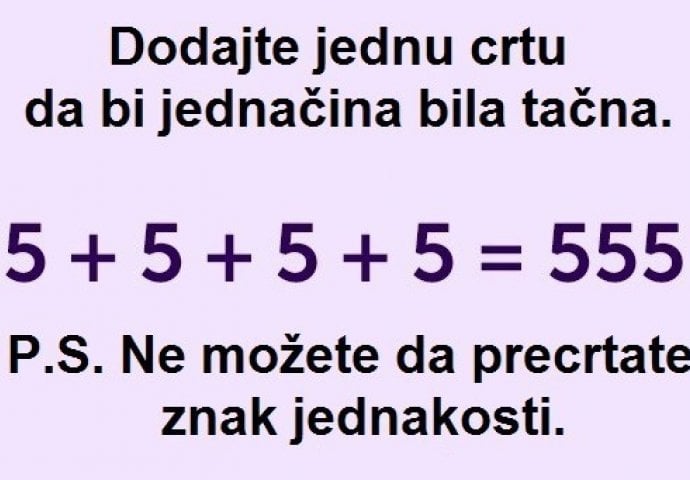 Dodajte jednu crtu da bi jednačina bila tačna.

$5 + 5 + 5 + 5 = 555$

P.S. Ne možete da precrtate znak jednakosti.